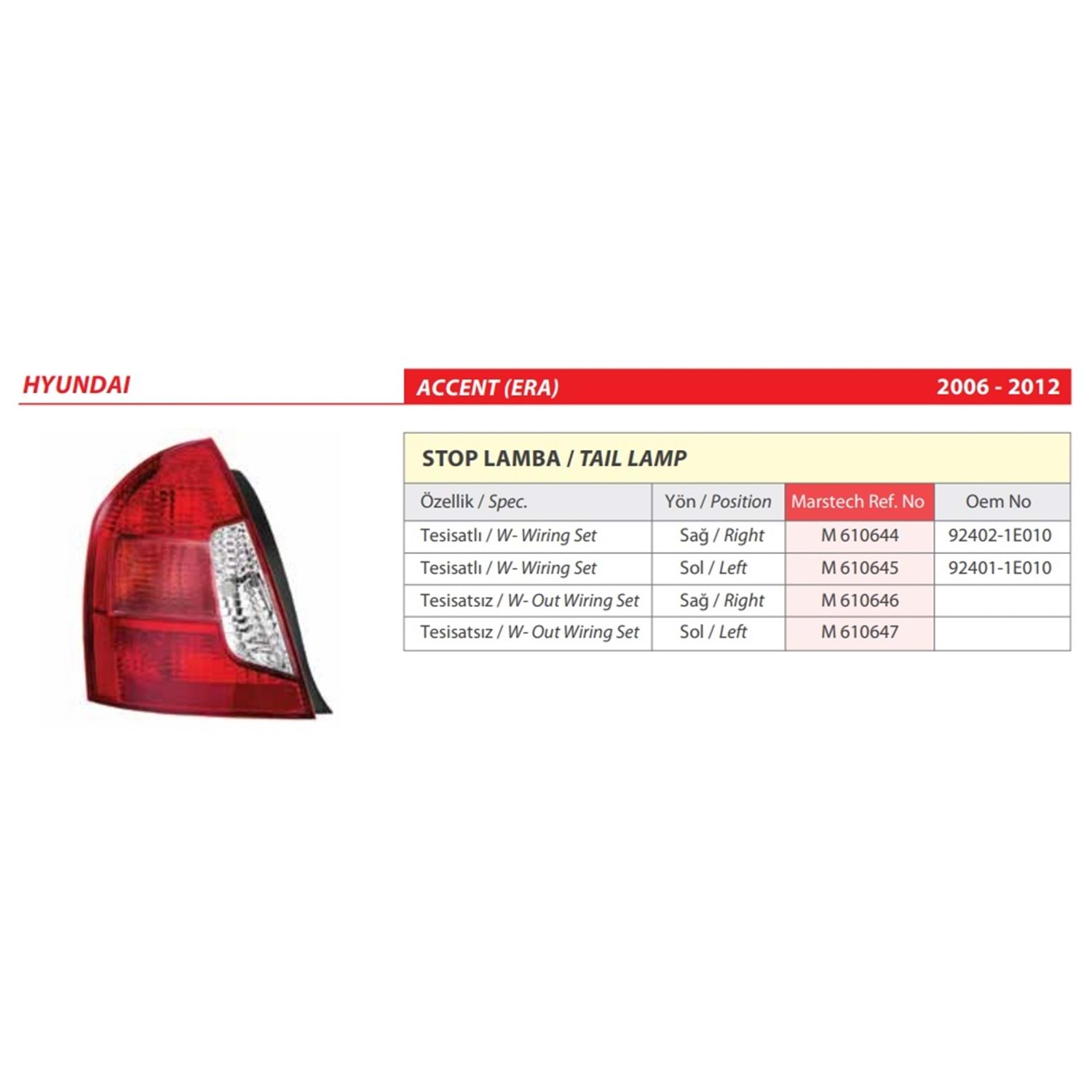 HYUNDAI

ACCENT (ERA) 2006 - 2012

STOP LAMBA / TAIL LAMP

| Özellik / Spec. | Yön / Position | Marstech Ref. No | Oem No |
|---|---|---|---|
| Tesisatlı / W- Wiring Set | Sağ / Right | M 610644 | 92402-1E010 |
| Tesisatlı / W- Wiring Set | Sol / Left | M 610645 | 92401-1E010 |
| Tesisatsız / W- Out Wiring Set | Sağ / Right | M 610646 | |
| Tesisatsız / W- Out Wiring Set | Sol / Left | M 610647 | |